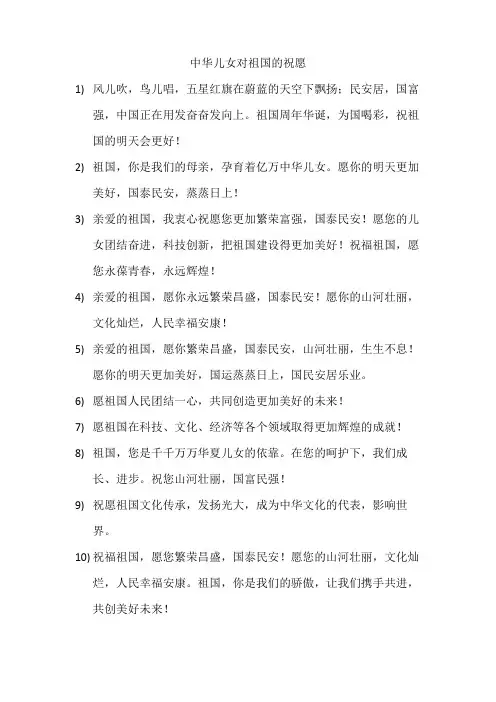 中华儿女对祖国的祝愿

1) 风儿吹，鸟儿唱，五星红旗在蔚蓝的天空下飘扬；民安居，国富强，中国正在用发奋奋发向上。祖国周年华诞，为国喝彩，祝祖国的明天会更好！

2) 祖国，你是我们的母亲，孕育着亿万中华儿女。愿你的明天更加美好，国泰民安，蒸蒸日上！

3) 亲爱的祖国，我衷心祝愿您更加繁荣富强，国泰民安！愿您的儿女团结奋进，科技创新，把祖国建设得更加美好！祝福祖国，愿您永葆青春，永远辉煌！

4) 亲爱的祖国，愿你永远繁荣昌盛，国泰民安！愿你的山河壮丽，文化灿烂，人民幸福安康！

5) 亲爱的祖国，愿你繁荣昌盛，国泰民安，山河壮丽，生生不息！愿你的明天更加美好，国运蒸蒸日上，国民安居乐业。

6) 愿祖国人民团结一心，共同创造更加美好的未来！

7) 愿祖国在科技、文化、经济等各个领域取得更加辉煌的成就！

8) 祖国，您是千千万万华夏儿女的依靠。在您的呵护下，我们成长、进步。祝您山河壮丽，国富民强！

9) 祝愿祖国文化传承，发扬光大，成为中华文化的代表，影响世界。

10) 祝福祖国，愿您繁荣昌盛，国泰民安！愿您的山河壮丽，文化灿烂，人民幸福安康。祖国，你是我们的骄傲，让我们携手共进，共创美好未来！